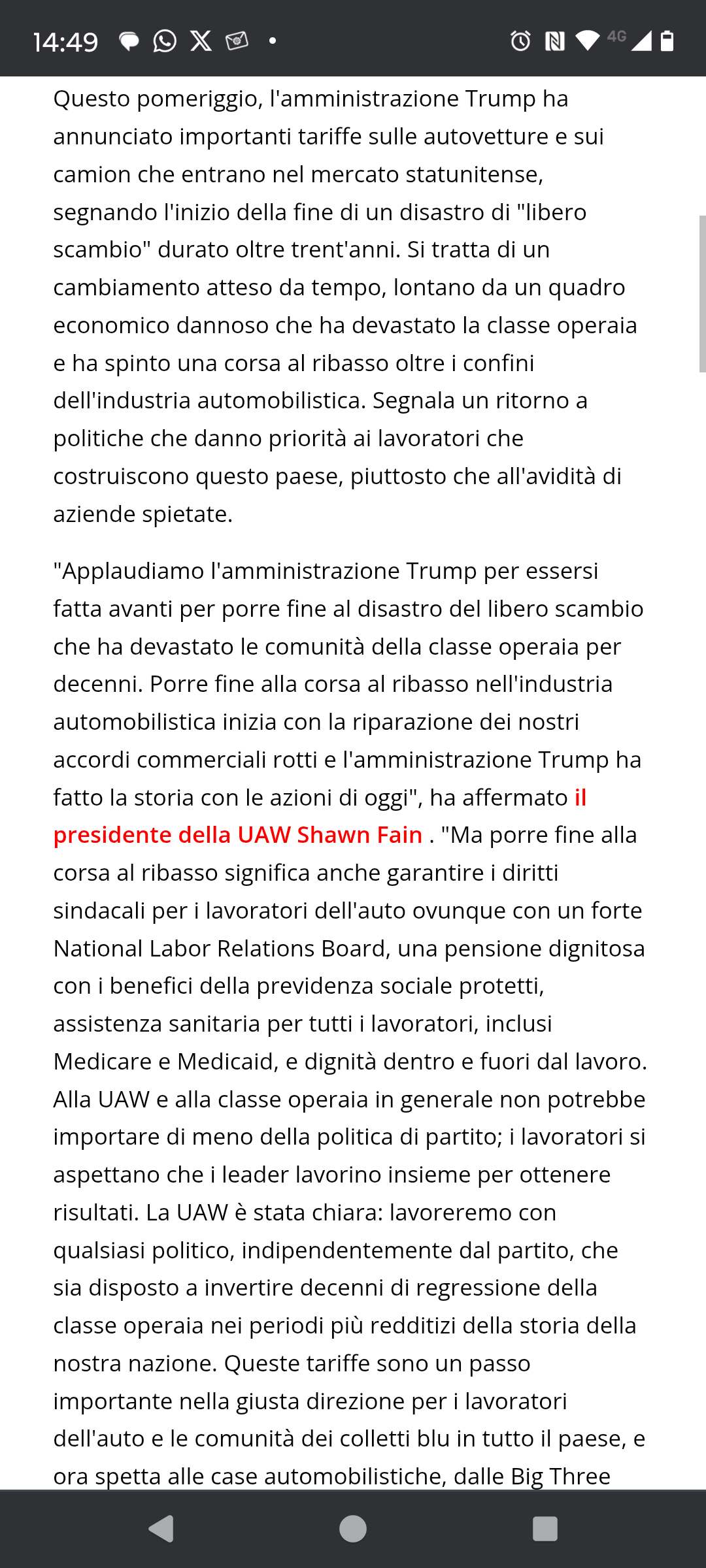 14:49 4G

Questo pomeriggio, l'amministrazione Trump ha annunciato importanti tariffe sulle autovetture e sui camion che entrano nel mercato statunitense, segnando l'inizio della fine di un disastro di "libero scambio" durato oltre trent'anni. Si tratta di un cambiamento atteso da tempo, lontano da un quadro economico dannoso che ha devastato la classe operaia e ha spinto una corsa al ribasso oltre i confini dell'industria automobilistica. Segnala un ritorno a politiche che danno priorità ai lavoratori che costruiscono questo paese, piuttosto che all'avidità di aziende spietate.

"Applaudiamo l'amministrazione Trump per essersi fatta avanti per porre fine al disastro del libero scambio che ha devastato le comunità della classe operaia per decenni. Porre fine alla corsa al ribasso nell'industria automobilistica inizia con la riparazione dei nostri accordi commerciali rotti e l'amministrazione Trump ha fatto la storia con le azioni di oggi", ha affermato il presidente della UAW Shawn Fain . "Ma porre fine alla corsa al ribasso significa anche garantire i diritti sindacali per i lavoratori dell'auto ovunque con un forte National Labor Relations Board, una pensione dignitosa con i benefici della previdenza sociale protetti, assistenza sanitaria per tutti i lavoratori, inclusi Medicare e Medicaid, e dignità dentro e fuori dal lavoro. Alla UAW e alla classe operaia in generale non potrebbe importare di meno della politica di partito; i lavoratori si aspettano che i leader lavorino insieme per ottenere risultati. La UAW è stata chiara: lavoreremo con qualsiasi politico, indipendentemente dal partito, che sia disposto a invertire decenni di regressione della classe operaia nei periodi più redditizi della storia della nostra nazione. Queste tariffe sono un passo importante nella giusta direzione per i lavoratori dell'auto e le comunità dei colletti blu in tutto il paese, e ora spetta alle case automobilistiche, dalle Big Three